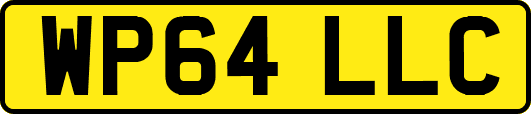 WP64 LLC